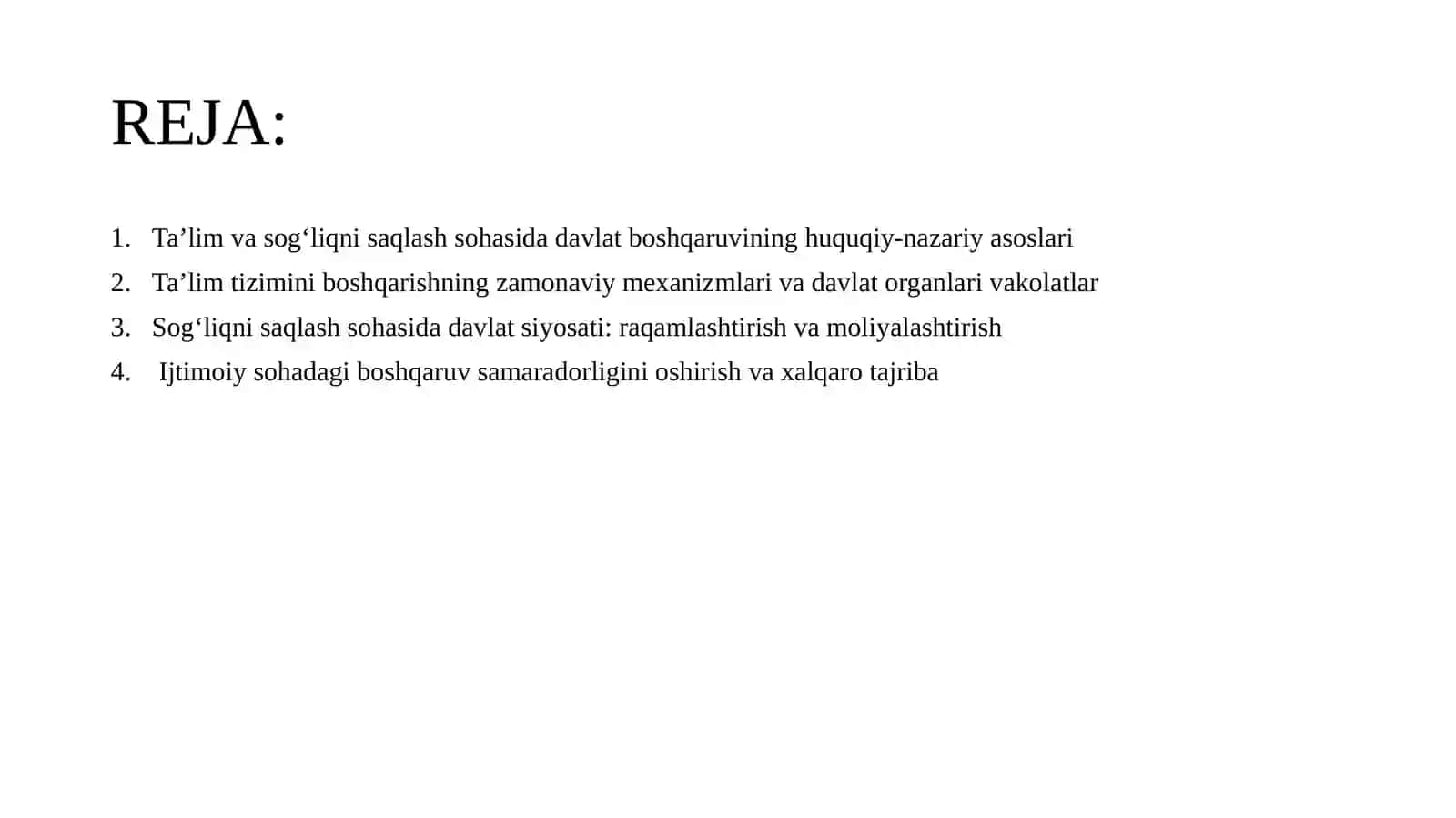 REJA:

1. Ta’lim va sog‘liqni saqlash sohasida davlat boshqaruvining huquqiy-nazariy asoslari
2. Ta’lim tizimini boshqarishning zamonaviy mexanizmlari va davlat organlari vakolatlar
3. Sog‘liqni saqlash sohasida davlat siyosati: raqamlashtirish va moliyalashtirish
4. Ijtimoiy sohadagi boshqaruv samaradorligini oshirish va xalqaro tajriba